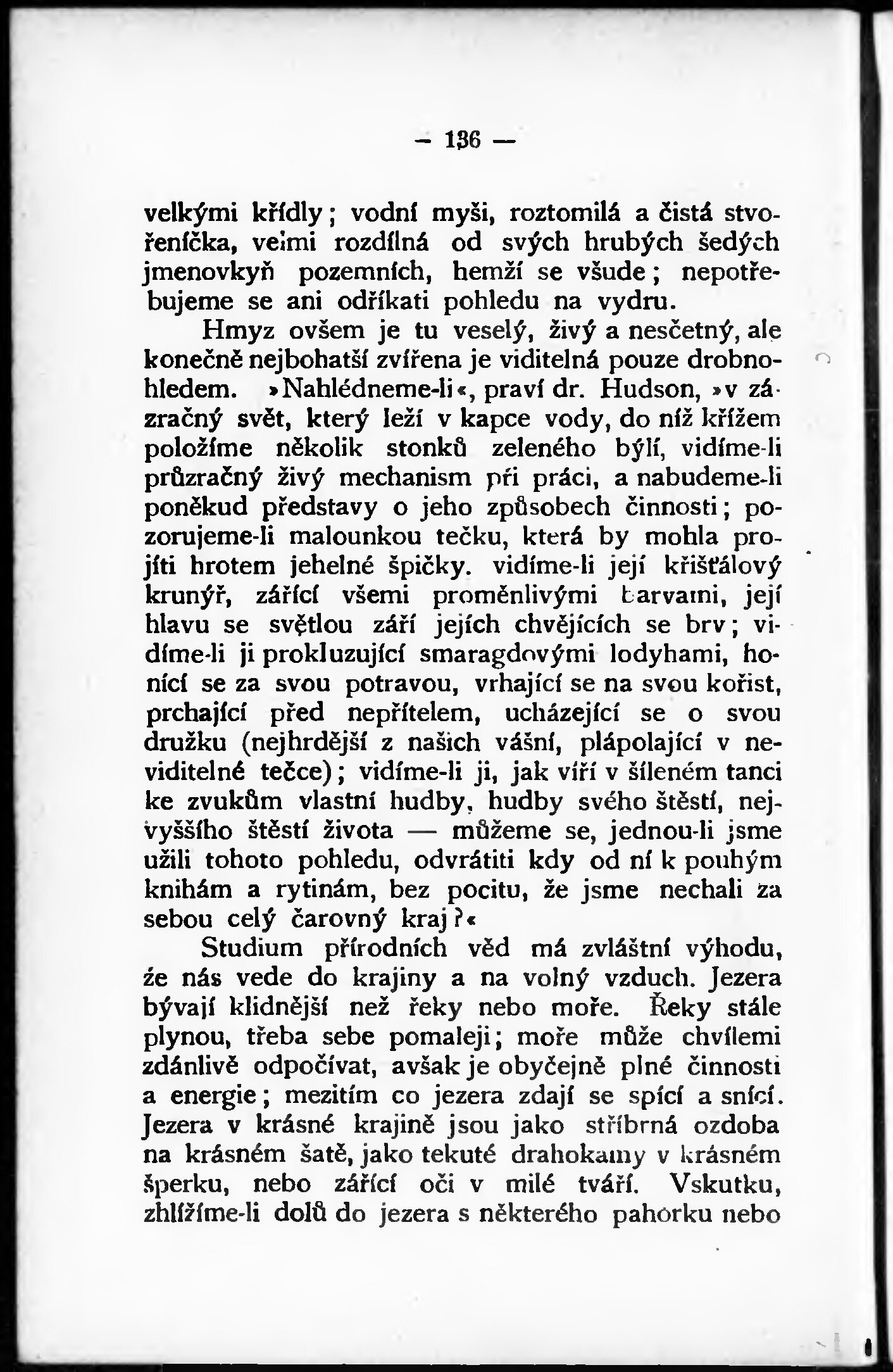 — 136 —

velkými křídly; vodní myši, roztomilá a čistá stvořeníčka, velmi rozdílná od svých hrubých šedých jmenovkyň pozemních, hemží se všude; nepotřebujeme se ani odříkati pohledu na vydru.

Hmyz ovšem je tu veselý, živý a nesčetný, ale konečně nejbohatší zvířena je viditelná pouze drobnohledem. »Nahlédneme-li«, praví dr. Hudson, »v zázračný svět, který leží v kapce vody, do níž křížem položíme několik stonků zeleného býlí, vidíme-li průzračný živý mechanism při práci, a nabudeme-li poněkud představy o jeho způsobech činnosti; pozorujeme-li malounkou tečku, která by mohla projíti hrotem jehelné špičky. vidíme-li její křišťálový krunýř, zářící všemi proměnlivými barvami, její hlavu se světlou září jejích chvějících se brv; vidíme-li ji prokluzující smaragdovými lodyhami, honící se za svou potravou, vrhající se na svou kořist, prchající před nepřítelem, ucházející se o svou družku (nejhrdější z našich vášní, plápolající v neviditelné tečce); vidíme-li ji, jak víří v šíleném tanci ke zvukům vlastní hudby, hudby svého štěstí, nejvyššího štěstí života — můžeme se, jednou-li jsme užili tohoto pohledu, odvrátiti kdy od ní k pouhým knihám a rytinám, bez pocitu, že jsme nechali za sebou celý čarovný kraj?«

Studium přírodních věd má zvláštní výhodu, že nás vede do krajiny a na volný vzduch. Jezera bývají klidnější než řeky nebo moře. Řeky stále plynou, třeba sebe pomaleji; moře může chvílemi zdánlivě odpočívat, avšak je obyčejně plné činnosti a energie; mezitím co jezera zdají se spící a snící. Jezera v krásné krajině jsou jako stříbrná ozdoba na krásném šatě, jako tekuté drahokamy v krásném šperku, nebo zářící oči v milé tváři. Vskutku, zhlížíme-li dolů do jezera s některého pahorku nebo